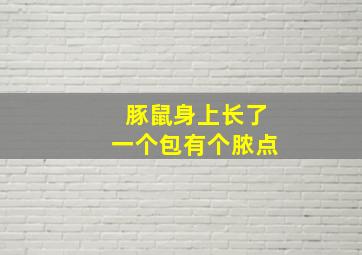 豚鼠身上长了
一个包有个脓点